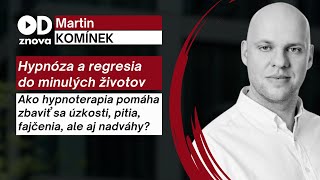 OD
znova

Martin
KOMÍNEK

Hypnóza a regresia do minulých životov

Ako hypnoterapia pomáha zbaviť sa úzkosti, pitia, fajčenia, ale aj nadváhy?